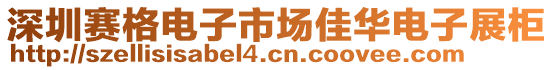 深圳赛格电子市场佳华电子展柜
http://szellisisabel4.cn.coovee.com